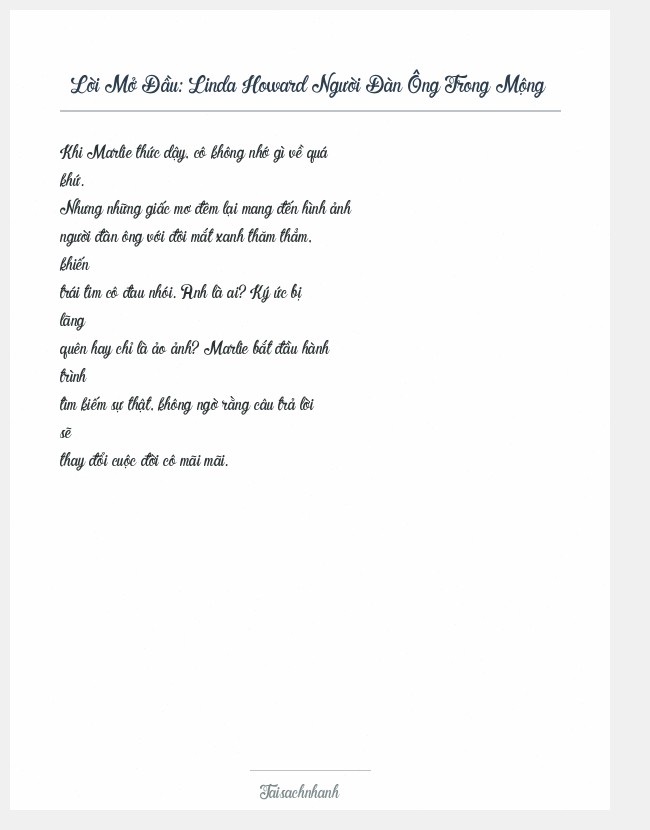 Lời Mở Đầu: Linda Howard Người Đàn Ông Trong Mộng

Khi Marlie thức dậy, cô không nhớ gì về quá khứ.
Nhưng những giấc mơ đêm lại mang đến hình ảnh người đàn ông với đôi mắt xanh thăm thẳm, khiến
trái tim cô đau nhói. Anh là ai? Ký ức bị lãng
quên hay chỉ là ảo ảnh? Marlie bắt đầu hành trình
tìm kiếm sự thật, không ngờ rằng câu trả lời sẽ
thay đổi cuộc đời cô mãi mãi.

Taisachnhanh